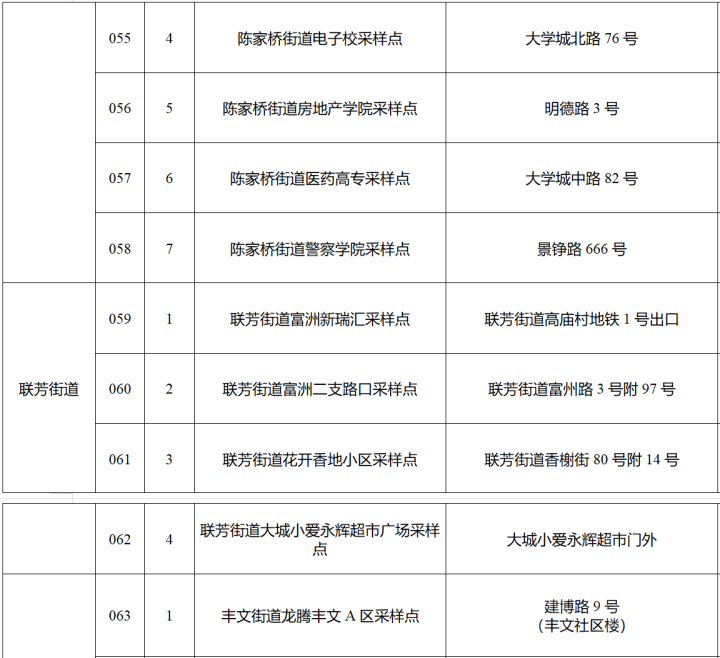 |  | 055 | 4 | 陈家桥街道电子校采样点 | 大学城北路76号 |
|---|---|---|---|---|
|  | 056 | 5 | 陈家桥街道房地产学院采样点 | 明德路3号 |
|  | 057 | 6 | 陈家桥街道医药高专采样点 | 大学城中路82号 |
|  | 058 | 7 | 陈家桥街道警察学院采样点 | 景铮路666号 |
| 联芳街道 | 059 | 1 | 联芳街道富洲新瑞汇采样点 | 联芳街道高庙村地铁1号出口 |
|  | 060 | 2 | 联芳街道富洲二支路口采样点 | 联芳街道富州路3号附97号 |
|  | 061 | 3 | 联芳街道花开香地小区采样点 | 联芳街道香榭街80号附14号 |

|  | 062 | 4 | 联芳街道大城小爱永辉超市广场采样点 | 大城小爱永辉超市门外 |
|---|---|---|---|---|
|  | 063 | 1 | 丰文街道龙腾丰文A区采样点 | 建博路9号（丰文社区楼） |